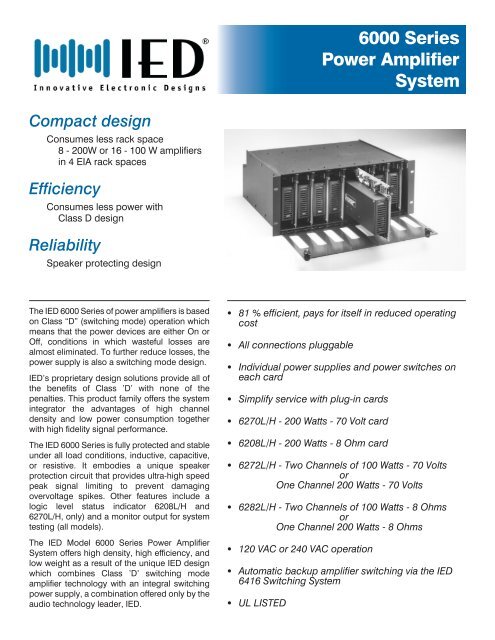 IED®
Innovative Electronic Designs

6000 Series
Power Amplifier
System

Compact design

Consumes less rack space
8 - 200W or 16 - 100 W amplifiers in 4 EIA rack spaces

Efficiency

Consumes less power with Class D design

Reliability

Speaker protecting design

The IED 6000 Series of power amplifiers is based on Class "D" (switching mode) operation which means that the power devices are either On or Off, conditions in which wasteful losses are almost eliminated. To further reduce losses, the power supply is also a switching mode design.

IED's proprietary design solutions provide all of the benefits of Class 'D' with none of the penalties. This product family offers the system integrator the advantages of high channel density and low power consumption together with high fidelity signal performance.

The IED 6000 Series is fully protected and stable under all load conditions, inductive, capacitive, or resistive. It embodies a unique speaker protection circuit that provides ultra-high speed peak signal limiting to prevent damaging overvoltage spikes. Other features include a logic level status indicator 6208L/H and 6270L/H, only) and a monitor output for system testing (all models).

The IED Model 6000 Series Power Amplifier System offers high density, high efficiency, and low weight as a result of the unique IED design which combines Class 'D' switching mode amplifier technology with an integral switching power supply, a combination offered only by the audio technology leader, IED.

• 81 % efficient, pays for itself in reduced operating cost

• All connections pluggable

• Individual power supplies and power switches on each card

• Simplify service with plug-in cards

• 6270L/H - 200 Watts - 70 Volt card

• 6208L/H - 200 Watts - 8 Ohm card

• 6272L/H - Two Channels of 100 Watts - 70 Volts
or
One Channel 200 Watts - 70 Volts

• 6282L/H - Two Channels of 100 Watts - 8 Ohms
or
One Channel 200 Watts - 8 Ohms

• 120 VAC or 240 VAC operation

• Automatic backup amplifier switching via the IED 6416 Switching System

• UL LISTED